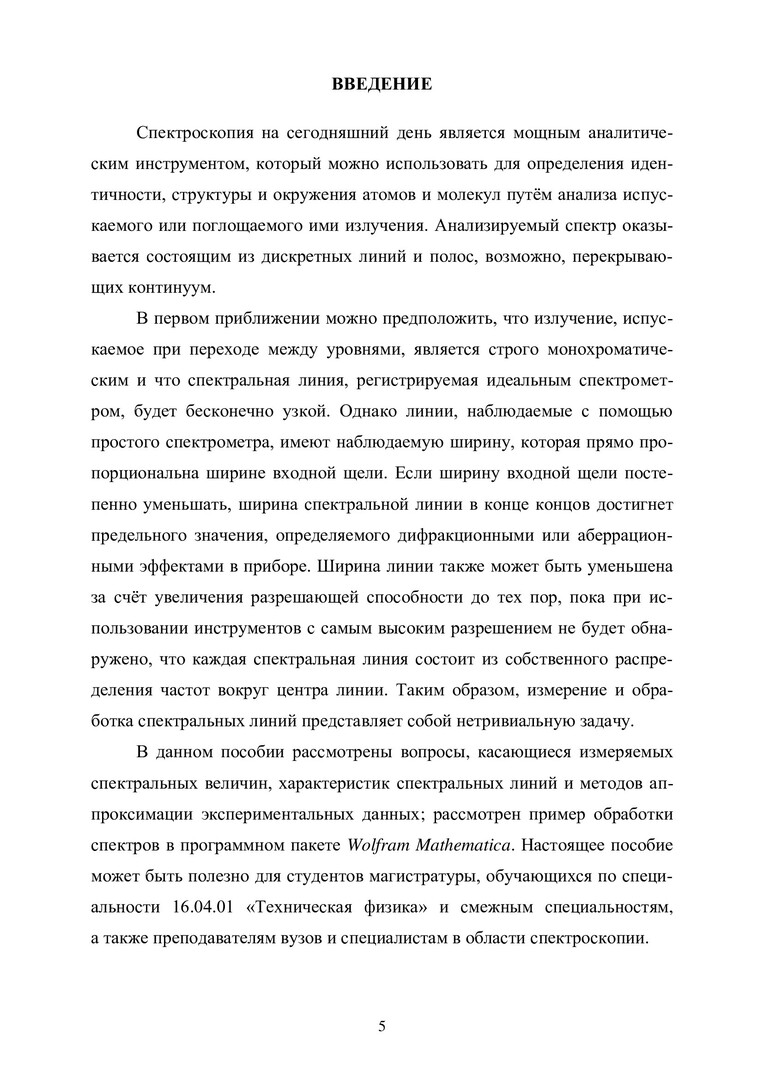 ВВЕДЕНИЕ

Спектроскопия на сегодняшний день является мощным аналитическим инструментом, который можно использовать для определения идентичности, структуры и окружения атомов и молекул путём анализа испускаемого или поглощаемого ими излучения. Анализируемый спектр оказывается состоящим из дискретных линий и полос, возможно, перекрывающих континуум.

В первом приближении можно предположить, что излучение, испускаемое при переходе между уровнями, является строго монохроматическим и что спектральная линия, регистрируемая идеальным спектрометром, будет бесконечно узкой. Однако линии, наблюдаемые с помощью простого спектрометра, имеют наблюдаемую ширину, которая прямо пропорциональна ширине входной щели. Если ширину входной щели постепенно уменьшать, ширина спектральной линии в конце концов достигнет предельного значения, определяемого дифракционными или аберрационными эффектами в приборе. Ширина линии также может быть уменьшена за счёт увеличения разрешающей способности до тех пор, пока при использовании инструментов с самым высоким разрешением не будет обнаружено, что каждая спектральная линия состоит из собственного распределения частот вокруг центра линии. Таким образом, измерение и обработка спектральных линий представляет собой нетривиальную задачу.

В данном пособии рассмотрены вопросы, касающиеся измеряемых спектральных величин, характеристик спектральных линий и методов аппроксимации экспериментальных данных; рассмотрен пример обработки спектров в программном пакете Wolfram Mathematica. Настоящее пособие может быть полезно для студентов магистратуры, обучающихся по специальности 16.04.01 «Техническая физика» и смежным специальностям, а также преподавателям вузов и специалистам в области спектроскопии.

5